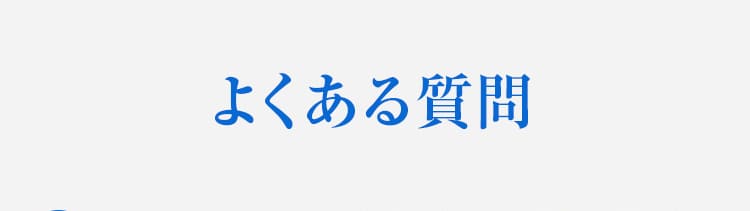 よくある質問